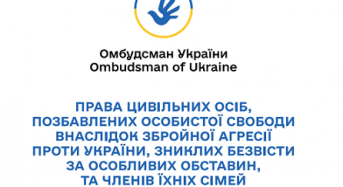 Омбудсман України
Ombudsman of Ukraine

ПРАВА ЦИВІЛЬНИХ ОСІБ, ПОЗБАВЛЕНИХ ОСОБИСТОЇ СВОБОДИ ВНАСЛІДОК ЗБРОЙНОЇ АГРЕСІЇ ПРОТИ УКРАЇНИ, ЗНИКЛИХ БЕЗВІСТИ ЗА ОСОБЛИВИХ ОБСТАВИН, ТА ЧЛЕНІВ ЇХНІХ СІМЕЙ